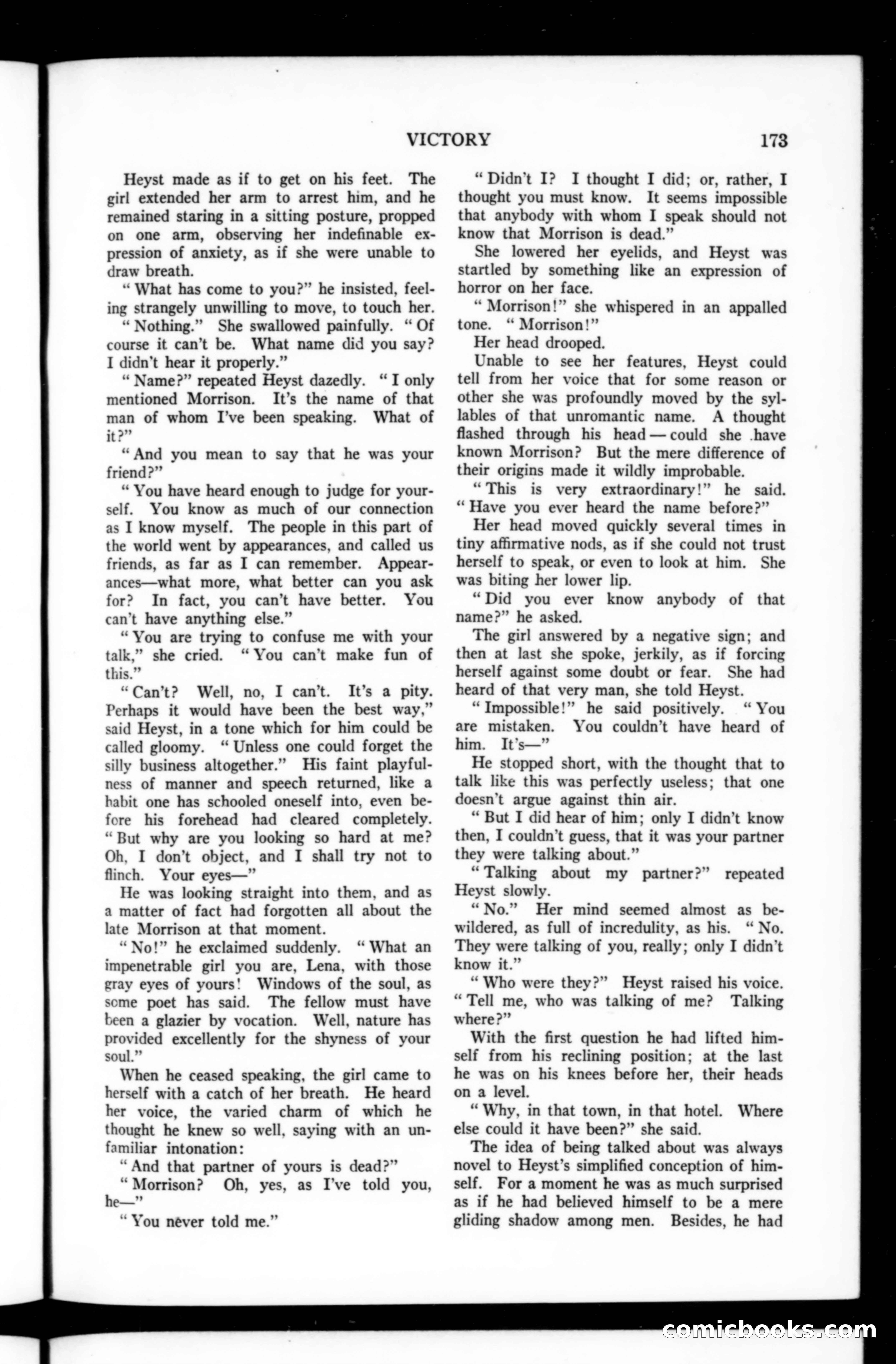 VICTORY 173

Heyst made as if to get on his feet. The girl extended her arm to arrest him, and he remained staring in a sitting posture, propped on one arm, observing her indefinable expression of anxiety, as if she were unable to draw breath.

"What has come to you?" he insisted, feeling strangely unwilling to move, to touch her.

"Nothing." She swallowed painfully. "Of course it can't be. What name did you say? I didn't hear it properly."

"Name?" repeated Heyst dazedly. "I only mentioned Morrison. It's the name of that man of whom I've been speaking. What of it?"

"And you mean to say that he was your friend?"

"You have heard enough to judge for yourself. You know as much of our connection as I know myself. The people in this part of the world went by appearances, and called us friends, as far as I can remember. Appearances—what more, what better can you ask for? In fact, you can't have better. You can't have anything else."

"You are trying to confuse me with your talk," she cried. "You can't make fun of this."

"Can't? Well, no, I can't. It's a pity. Perhaps it would have been the best way," said Heyst, in a tone which for him could be called gloomy. "Unless one could forget the silly business altogether." His faint playfulness of manner and speech returned, like a habit one has schooled oneself into, even before his forehead had cleared completely. "But why are you looking so hard at me? Oh, I don't object, and I shall try not to flinch. Your eyes—"

He was looking straight into them, and as a matter of fact had forgotten all about the late Morrison at that moment.

"No!" he exclaimed suddenly. "What an impenetrable girl you are, Lena, with those gray eyes of yours! Windows of the soul, as some poet has said. The fellow must have been a glazier by vocation. Well, nature has provided excellently for the shyness of your soul."

When he ceased speaking, the girl came to herself with a catch of her breath. He heard her voice, the varied charm of which he thought he knew so well, saying with an unfamiliar intonation:

"And that partner of yours is dead?"

"Morrison? Oh, yes, as I've told you, he—"

"You never told me."

"Didn't I? I thought I did; or, rather, I thought you must know. It seems impossible that anybody with whom I speak should not know that Morrison is dead."

She lowered her eyelids, and Heyst was startled by something like an expression of horror on her face.

"Morrison!" she whispered in an appalled tone. "Morrison!"

Her head drooped.

Unable to see her features, Heyst could tell from her voice that for some reason or other she was profoundly moved by the syllables of that unromantic name. A thought flashed through his head — could she have known Morrison? But the mere difference of their origins made it wildly improbable.

"This is very extraordinary!" he said. "Have you ever heard the name before?"

Her head moved quickly several times in tiny affirmative nods, as if she could not trust herself to speak, or even to look at him. She was biting her lower lip.

"Did you ever know anybody of that name?" he asked.

The girl answered by a negative sign; and then at last she spoke, jerkily, as if forcing herself against some doubt or fear. She had heard of that very man, she told Heyst.

"Impossible!" he said positively. "You are mistaken. You couldn't have heard of him. It's—"

He stopped short, with the thought that to talk like this was perfectly useless; that one doesn't argue against thin air.

"But I did hear of him; only I didn't know then, I couldn't guess, that it was your partner they were talking about."

"Talking about my partner?" repeated Heyst slowly.

"No." Her mind seemed almost as bewildered, as full of incredulity, as his. "No. They were talking of you, really; only I didn't know it."

"Who were they?" Heyst raised his voice. "Tell me, who was talking of me? Talking where?"

With the first question he had lifted himself from his reclining position; at the last he was on his knees before her, their heads on a level.

"Why, in that town, in that hotel. Where else could it have been?" she said.

The idea of being talked about was always novel to Heyst's simplified conception of himself. For a moment he was as much surprised as if he had believed himself to be a mere gliding shadow among men. Besides, he had

comicbooks.com